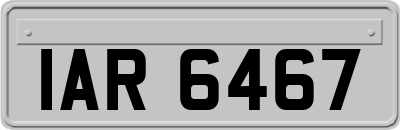 IAR 6467